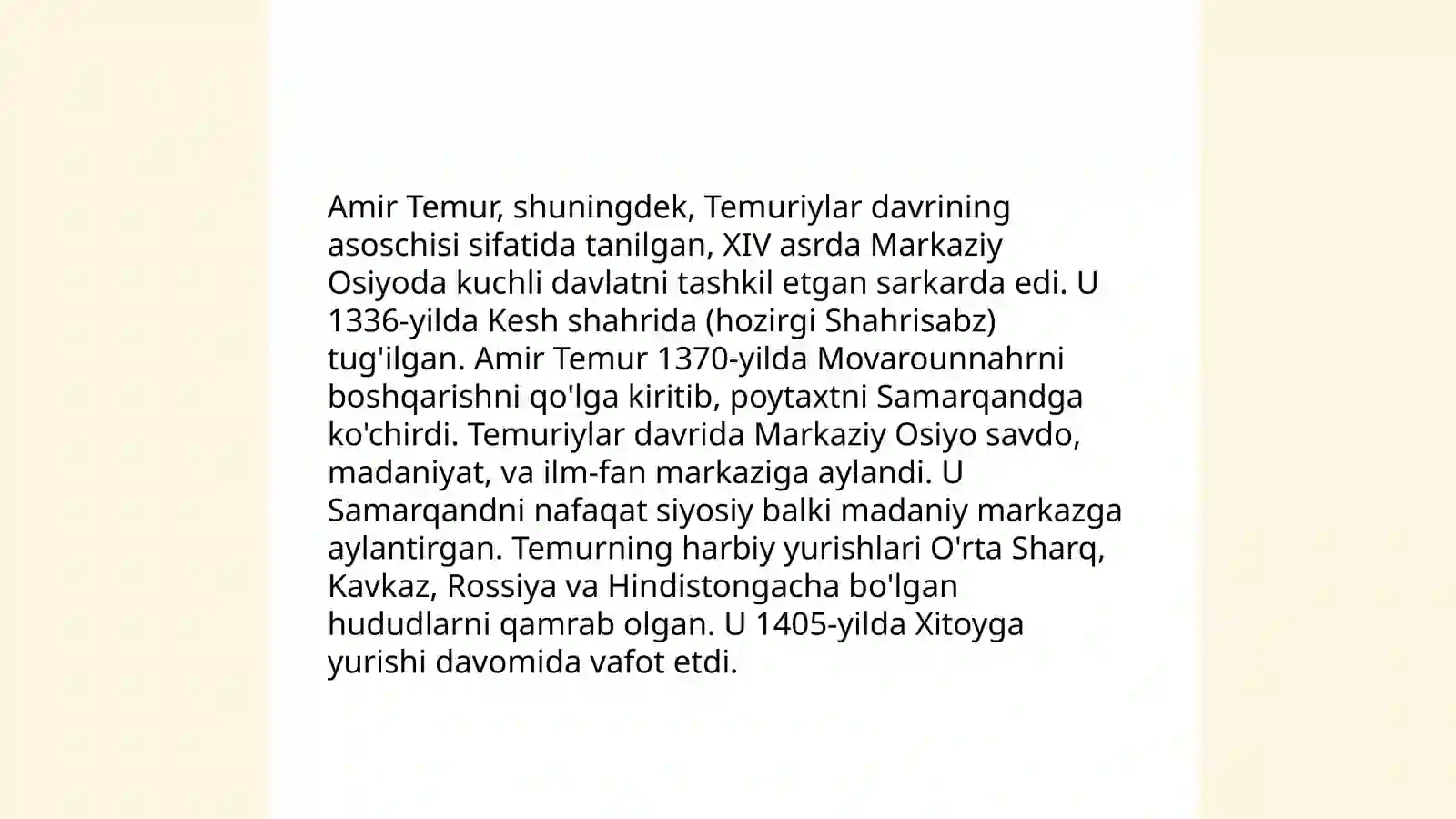 Amir Temur, shuningdek, Temuriylar davrining asoschisi sifatida tanilgan, XIV asrda Markaziy Osiyoda kuchli davlatni tashkil etgan sarkarda edi. U 1336-yilda Kesh shahrida (hozirgi Shahrisabz) tug'ilgan. Amir Temur 1370-yilda Movarounnahrni boshqarishni qo'lga kiritib, poytaxtni Samarqandga ko'chirdi. Temuriylar davrida Markaziy Osiyo savdo, madaniyat, va ilm-fan markaziga aylandi. U Samarqandni nafaqat siyosiy balki madaniy markazga aylantirgan. Temurning harbiy yurishlari O'rta Sharq, Kavkaz, Rossiya va Hindistongacha bo'lgan hududlarni qamrab olgan. U 1405-yilda Xitoyga yurishi davomida vafot etdi.